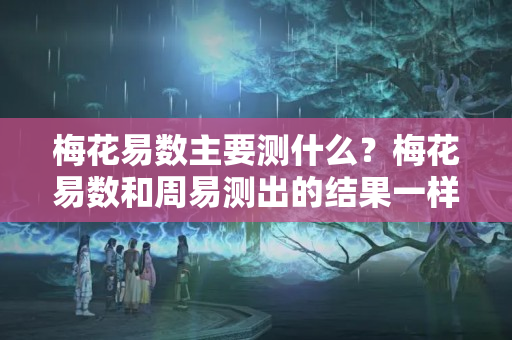 梅花易数主要测什么？梅花易数和周易测出的结果一样